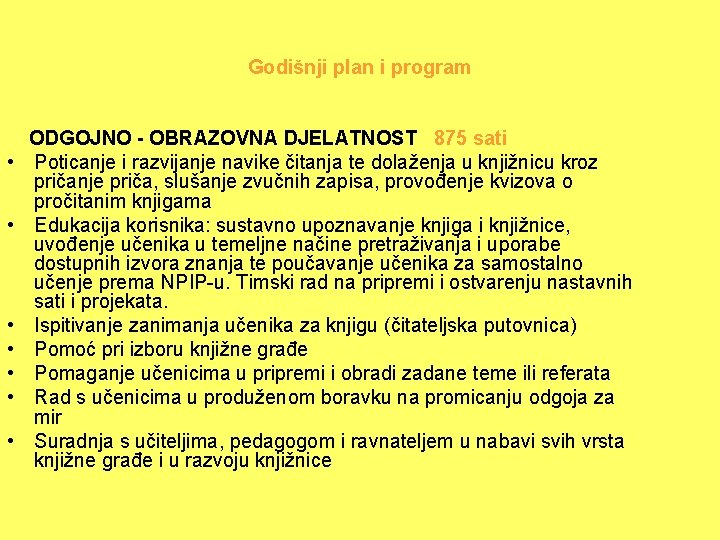 Godišnji plan i program

ODGOJNO - OBRAZOVNA DJELATNOST 875 sati

• Poticanje i razvijanje navike čitanja te dolaženja u knjižnicu kroz pričanje priča, slušanje zvučnih zapisa, provođenje kvizova o pročitanim knjigama
• Edukacija korisnika: sustavno upoznavanje knjiga i knjižnice, uvođenje učenika u temeljne načine pretraživanja i uporabe dostupnih izvora znanja te poučavanje učenika za samostalno učenje prema NPIP-u. Timski rad na pripremi i ostvarenju nastavnih sati i projekata.
• Ispitivanje zanimanja učenika za knjigu (čitateljska putovnica)
• Pomoć pri izboru knjižne građe
• Pomaganje učenicima u pripremi i obradi zadane teme ili referata
• Rad s učenicima u produženom boravku na promicanju odgoja za mir
• Suradnja s učiteljima, pedagogom i ravnateljem u nabavi svih vrsta knjižne građe i u razvoju knjižnice